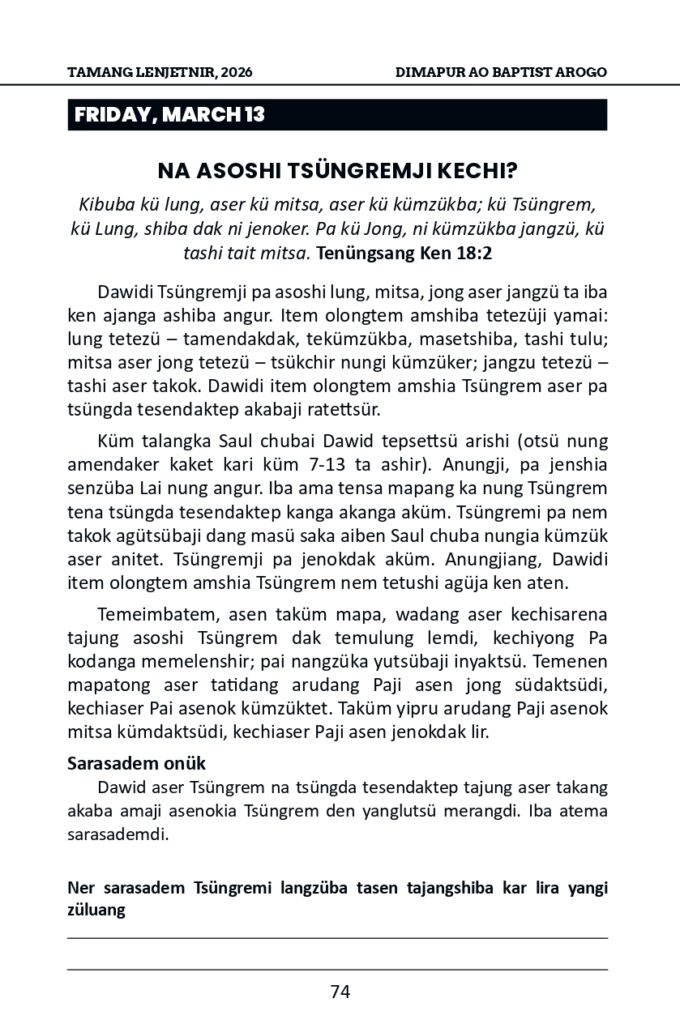 TAMANG LENJETNIR, 2026

DIMAPUR AO BAPTIST AROGO

FRIDAY, MARCH 13

NA ASOSHI TSÜNGREMJI KECHI?

Kibuba kü lung, aser kü mitsa, aser kü kümzükba; kü Tsüngrem, kü Lung, shiba dak ni jenoker. Pa kü Jong, ni kümzükba jangzü, kü tashi tait mitsa. Tenüngsang Ken 18:2

Dawidi Tsüngremji pa asoshi lung, mitsa, jong aser jangzü ta iba ken ajanga ashiba angur. Item olongtem amshiba tetezüji yamai: lung tetezü – tamendakdak, tekümzükba, masetshiba, tashi tulu; mitsa aser jong tetezü – tsükchir nungi kümzüker; jangzu tetezü – tashi aser takok. Dawidi item olongtem amshia Tsüngrem aser pa tsüngda tesendaktep akabaji ratettsür.

Küm talangka Saul chubai Dawid tepsettsü arishi (otsü nung amendaker kaket kari küm 7-13 ta ashir). Anungji, pa jenshia senzüba Lai nung angur. Iba ama tensa mapang ka nung Tsüngrem tena tsüngda tesendaktep kanga akanga aküm. Tsüngremi pa nem takok agütsübaji dang masü saka aiben Saul chuba nungia kümzük aser anitet. Tsüngremji pa jenokdak aküm. Anungjiang, Dawidi item olongtem amshia Tsüngrem nem tetushi agüja ken aten.

Temeimbatem, asen taküm mapa, wadang aser kechisarena tajung asoshi Tsüngrem dak temulung lemdi, kechiyong Pa kodanga memelenshir; pai nangzüka yutsübaji inyaktsü. Temenen mapatong aser tatidang arudang Paji asen jong südaktsüdi, kechiaser Pai asenok kümzüktet. Taküm yipru arudang Paji asenok mitsa kümdaktsüdi, kechiaser Paji asen jenokdak lir.

Sarasadem onük

Dawid aser Tsüngrem na tsüngda tesendaktep tajung aser takang akaba amaji asenokia Tsüngrem den yanglutsü merangdi. Iba atema sarasademdi.

Ner sarasadem Tsüngremi langzüba tasen tajangshiba kar lira yangi züluang

74